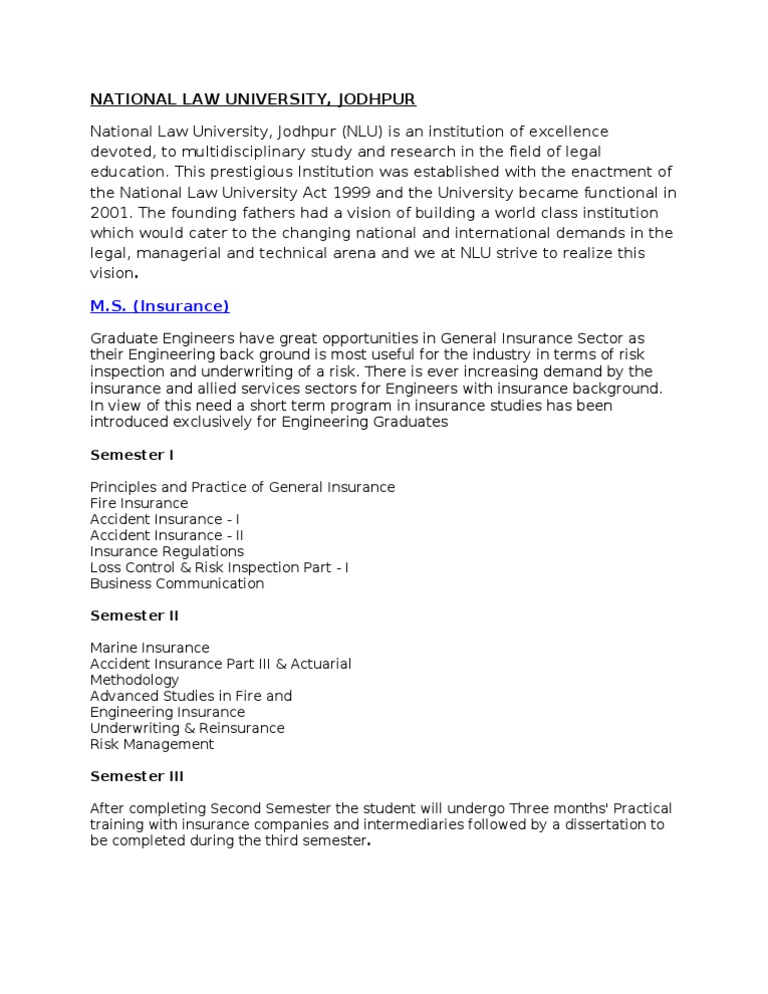 NATIONAL LAW UNIVERSITY, JODHPUR

National Law University, Jodhpur (NLU) is an institution of excellence devoted, to multidisciplinary study and research in the field of legal education. This prestigious Institution was established with the enactment of the National Law University Act 1999 and the University became functional in 2001. The founding fathers had a vision of building a world class institution which would cater to the changing national and international demands in the legal, managerial and technical arena and we at NLU strive to realize this vision.

M.S. (Insurance)

Graduate Engineers have great opportunities in General Insurance Sector as their Engineering back ground is most useful for the industry in terms of risk inspection and underwriting of a risk. There is ever increasing demand by the insurance and allied services sectors for Engineers with insurance background. In view of this need a short term program in insurance studies has been introduced exclusively for Engineering Graduates

Semester I

Principles and Practice of General Insurance
Fire Insurance
Accident Insurance - I
Accident Insurance - II
Insurance Regulations
Loss Control & Risk Inspection Part - I
Business Communication

Semester II

Marine Insurance
Accident Insurance Part III & Actuarial Methodology
Advanced Studies in Fire and Engineering Insurance
Underwriting & Reinsurance
Risk Management

Semester III

After completing Second Semester the student will undergo Three months' Practical training with insurance companies and intermediaries followed by a dissertation to be completed during the third semester.